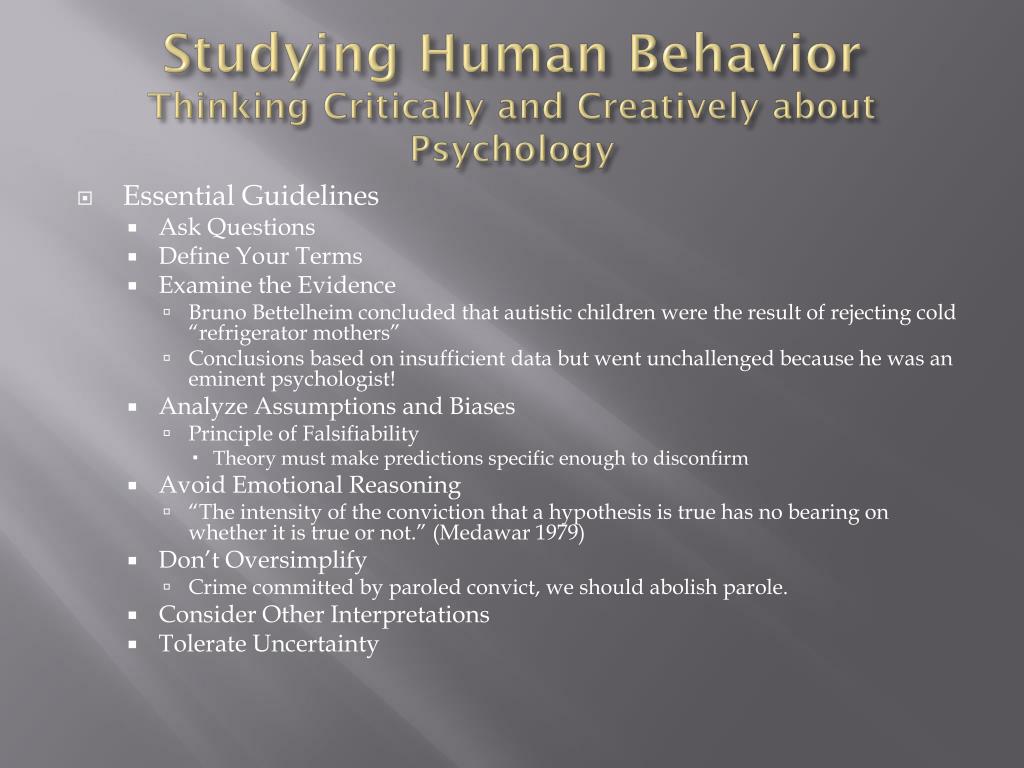 Studying Human Behavior
Thinking Critically and Creatively about Psychology

Essential Guidelines
Ask Questions
Define Your Terms
Examine the Evidence
Bruno Bettelheim concluded that autistic children were the result of rejecting cold “refrigerator mothers”
Conclusions based on insufficient data but went unchallenged because he was an eminent psychologist!
Analyze Assumptions and Biases
Principle of Falsifiability
Theory must make predictions specific enough to disconfirm
Avoid Emotional Reasoning
“The intensity of the conviction that a hypothesis is true has no bearing on whether it is true or not.” (Medawar 1979)
Don’t Oversimplify
Crime committed by paroled convict, we should abolish parole.
Consider Other Interpretations
Tolerate Uncertainty